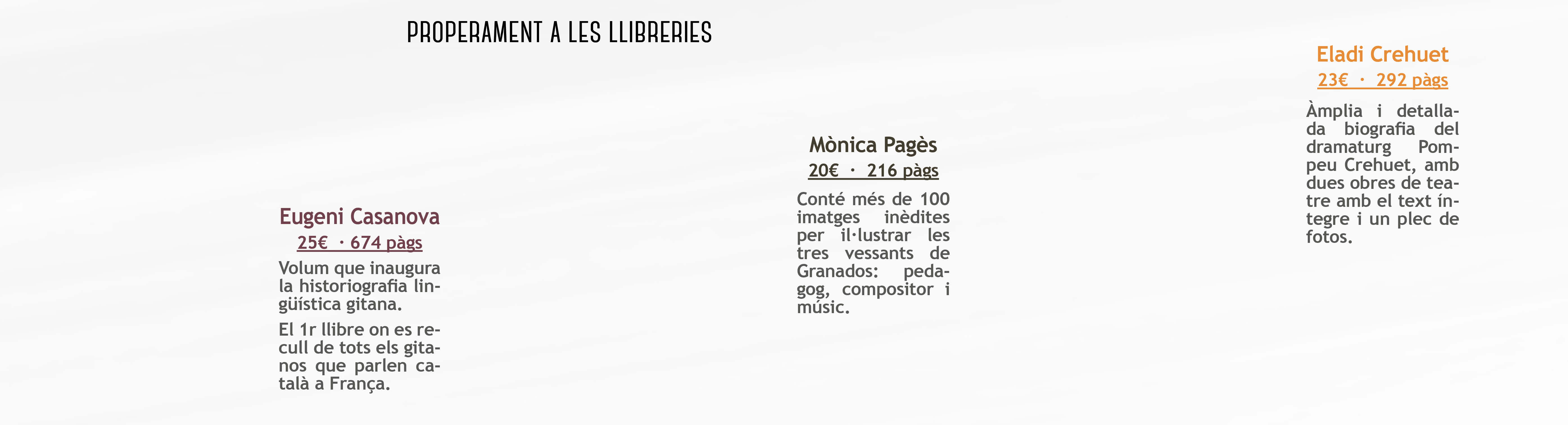 PROPERAMENT A LES LLIBRERIES

Eugeni Casanova

25€ · 674 pàgs

Volum que inaugura la historiografia lingüística gitana.

El 1r llibre on es recull de tots els gitanos que parlen català a França.

Mònica Pagès

20€ · 216 pàgs

Conté més de 100 imatges inèdites per il·lustrar les tres vessants de Granados: pedagog, compositor i músic.

Eladi Crehuet

23€ · 292 pàgs

Àmplia i detallada biografia del dramaturg Pompeu Crehuet, amb dues obres de teatre amb el text íntegre i un plec de fotos.